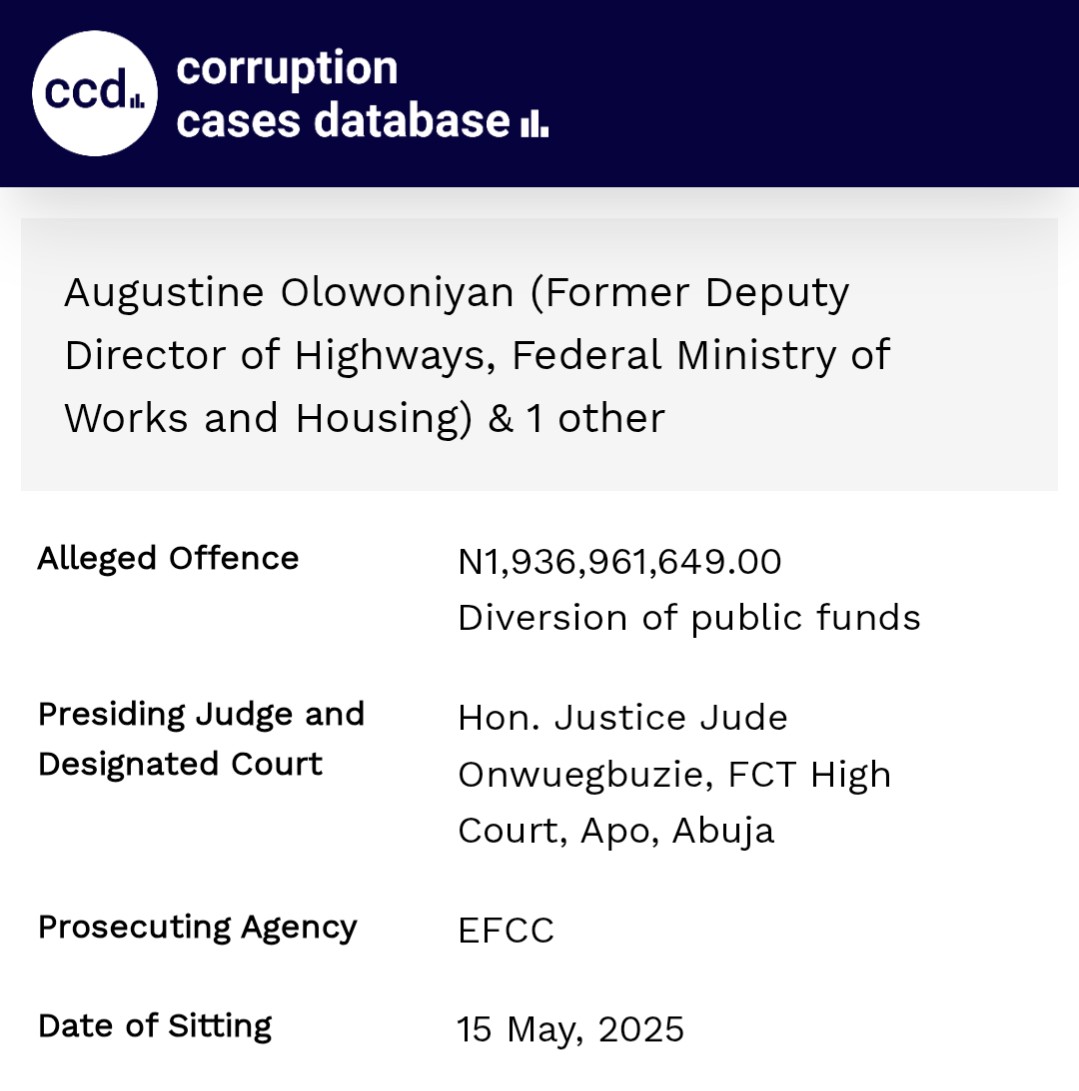 ccd

corruption cases database

Augustine Olowoniyan (Former Deputy Director of Highways, Federal Ministry of Works and Housing) & 1 other

| | |
|---|---|
| Alleged Offence | N1,936,961,649.00 Diversion of public funds |
| Presiding Judge and Designated Court | Hon. Justice Jude Onwuegbuzie, FCT High Court, Apo, Abuja |
| Prosecuting Agency | EFCC |
| Date of Sitting | 15 May, 2025 |